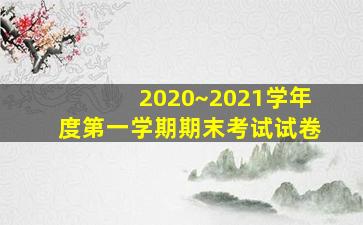 2020~2021学年度第一学期期末考试试卷